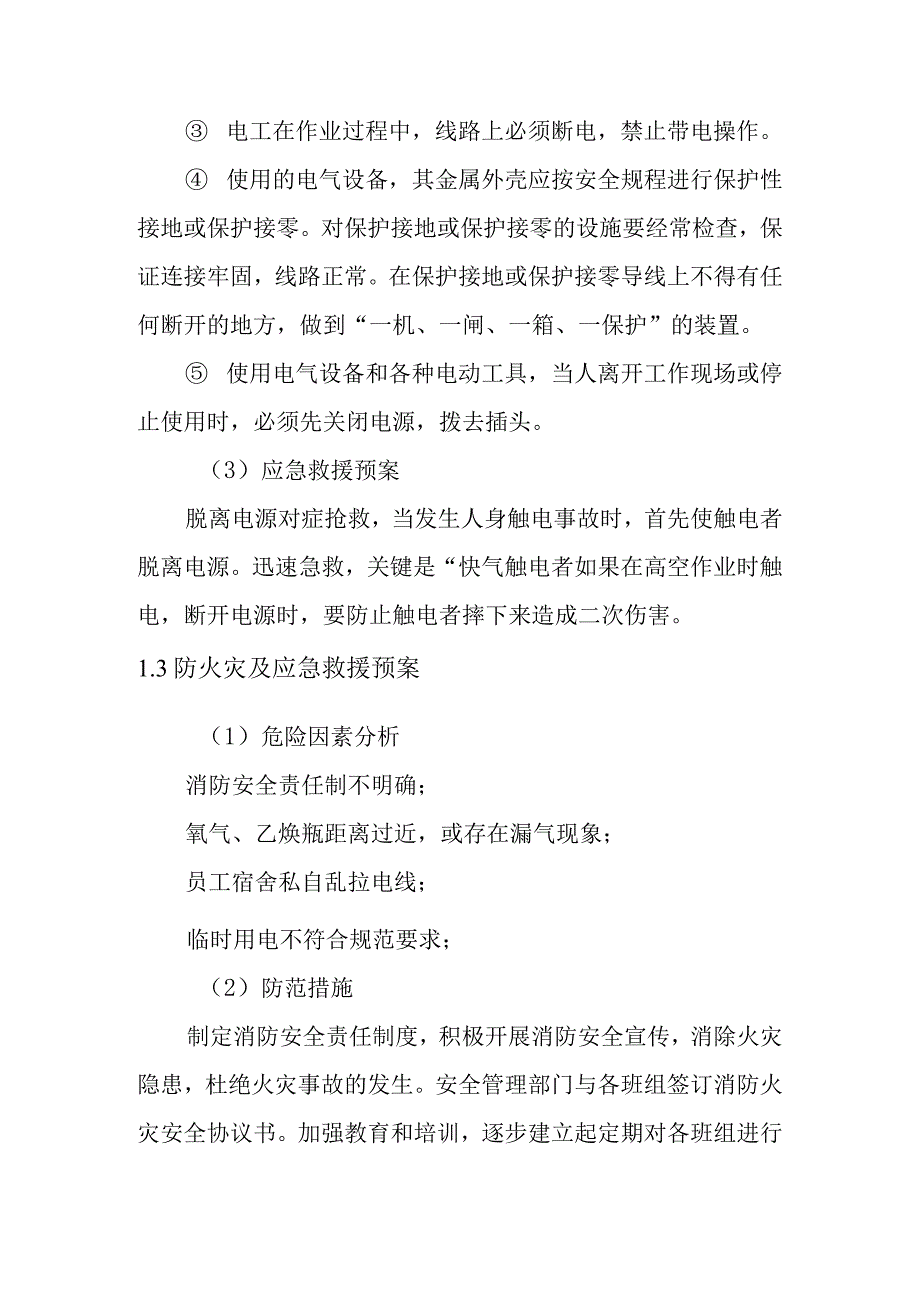 ③ 电工在作业过程中，线路上必须断电，禁止带电操作。

④ 使用的电气设备，其金属外壳应按安全规程进行保护性接地或保护接零。对保护接地或保护接零的设施要经常检查，保证连接牢固，线路正常。在保护接地或保护接零导线上不得有任何断开的地方，做到“一机、一闸、一箱、一保护”的装置。

⑤ 使用电气设备和各种电动工具，当人离开工作现场或停止使用时，必须先关闭电源，拨去插头。

（3）应急救援预案

脱离电源对症抢救，当发生人身触电事故时，首先使触电者脱离电源。迅速急救，关键是“快气触电者如果在高空作业时触电，断开电源时，要防止触电者摔下来造成二次伤害。

1.3 防火灾及应急救援预案

（1）危险因素分析

消防安全责任制不明确；

氧气、乙炔瓶距离过近，或存在漏气现象；

员工宿舍私自乱拉电线；

临时用电不符合规范要求；

（2）防范措施

制定消防安全责任制度，积极开展消防安全宣传，消除火灾隐患，杜绝火灾事故的发生。安全管理部门与各班组签订消防火灾安全协议书。加强教育和培训，逐步建立起定期对各班组进行